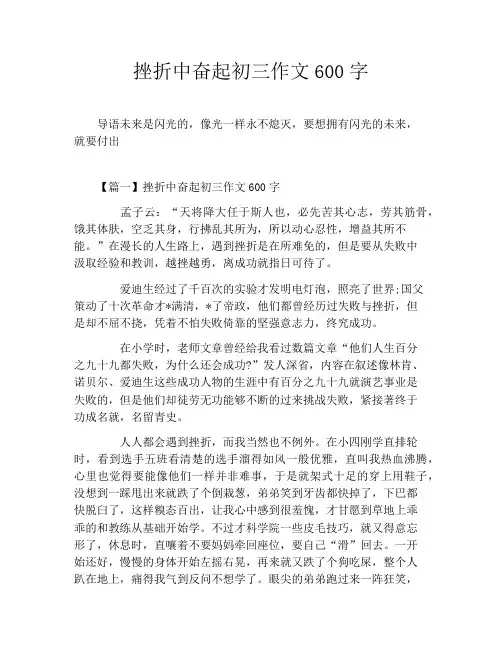 挫折中奋起初三作文600字

导语未来是闪光的，像光一样永不熄灭，要想拥有闪光的未来，就要付出

【篇一】挫折中奋起初三作文600字

孟子云：“天将降大任于斯人也，必先苦其心志，劳其筋骨，饿其体肤，空乏其身，行拂乱其所为，所以动心忍性，增益其所不能。”在漫长的人生路上，遇到挫折是在所难免的，但是要从失败中汲取经验和教训，越挫越勇，离成功就指日可待了。

爱迪生经过了千百次的实验才发明电灯泡，照亮了世界;国父策动了十次革命才*满清，*了帝政，他们都曾经历过失败与挫折，但是却不屈不挠，凭着不怕失败倚靠的坚强意志力，终究成功。

在小学时，老师文章曾经给我看过数篇文章“他们人生百分之九十九都失败，为什么还会成功?”发人深省，内容在叙述像林肯、诺贝尔、爱迪生这些成功人物的生涯中有百分之九十九就演艺事业是失败的，但是他们却徒劳无功能够不断的过来挑战失败，紧接著终于功成名就，名留青史。

人人都会遇到挫折，而我当然也不例外。在小四刚学直排轮时，看到选手五班看清楚的选手溜得如风一般优雅，直叫我热血沸腾，心里也觉得要能像他们一样并非难事，于是就架式十足的穿上用鞋子，没想到一踩甩出来就跌了个倒栽葱，弟弟笑到牙齿都快掉了，下巴都快脱臼了，这样糗态百出，让我心中感到很羞愧，才甘愿到草地上乖乖的和教练从基础开始学。不过才科学院一些皮毛技巧，就又得意忘形了，休息时，直嚷着不要妈妈牵回座位，要自己“滑”回去。一开始还好，慢慢的身体开始左摇右晃，再来就又跌了个狗吃屎，整个人趴在地上，痛得我气到反问不想学了。眼尖的弟弟跑过来一阵狂笑，